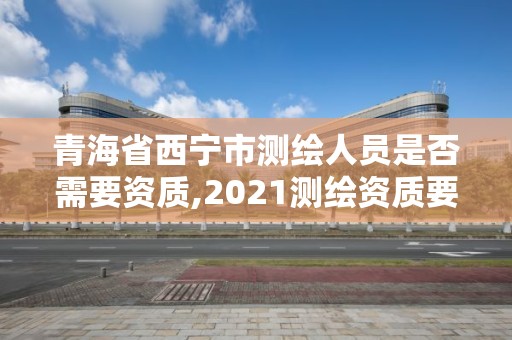 青海省西宁市测绘人员是否需要资质,2021测绘资质要